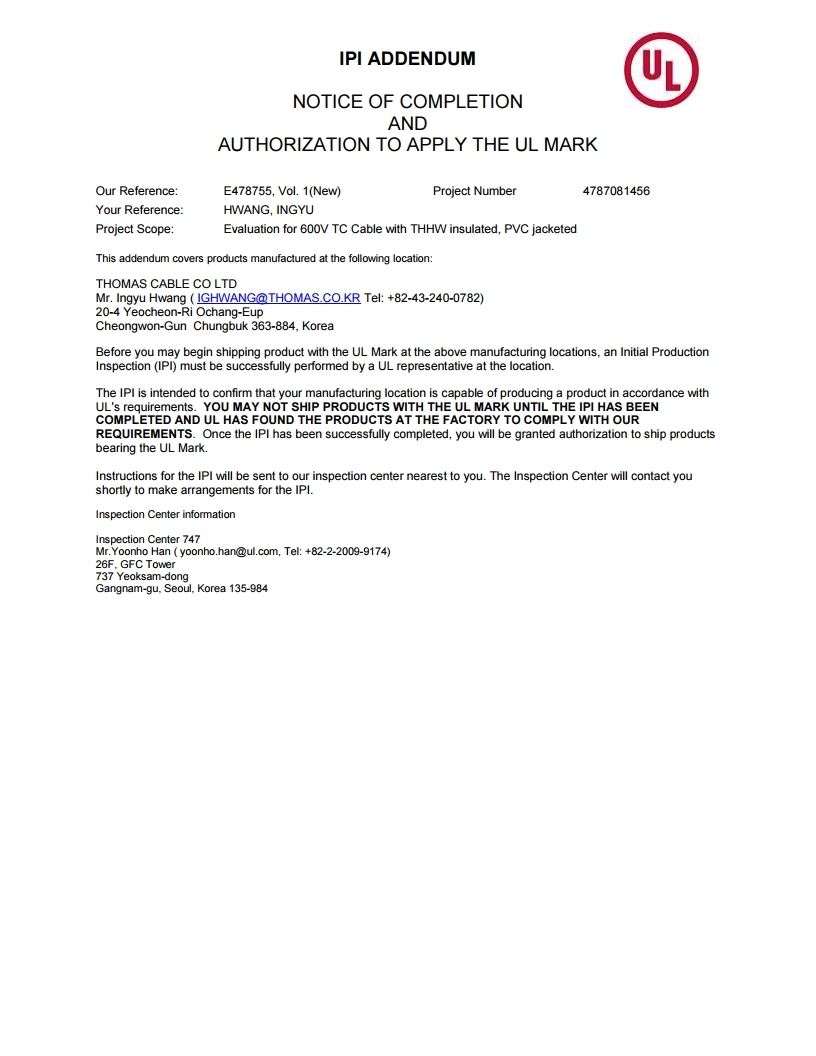 IPI ADDENDUM

UL

NOTICE OF COMPLETION
AND
AUTHORIZATION TO APPLY THE UL MARK

Our Reference: E478755, Vol. 1(New) Project Number 4787081456
Your Reference: HWANG, INGYU
Project Scope: Evaluation for 600V TC Cable with THHW insulated, PVC jacketed

This addendum covers products manufactured at the following location:

THOMAS CABLE CO LTD
Mr. Ingyu Hwang ( IGHWANG@THOMAS.CO.KR Tel: +82-43-240-0782)
20-4 Yeocheon-Ri Ochang-Eup
Cheongwon-Gun Chungbuk 363-884, Korea

Before you may begin shipping product with the UL Mark at the above manufacturing locations, an Initial Production Inspection (IPI) must be successfully performed by a UL representative at the location.

The IPI is intended to confirm that your manufacturing location is capable of producing a product in accordance with UL's requirements. YOU MAY NOT SHIP PRODUCTS WITH THE UL MARK UNTIL THE IPI HAS BEEN COMPLETED AND UL HAS FOUND THE PRODUCTS AT THE FACTORY TO COMPLY WITH OUR REQUIREMENTS. Once the IPI has been successfully completed, you will be granted authorization to ship products bearing the UL Mark.

Instructions for the IPI will be sent to our inspection center nearest to you. The Inspection Center will contact you shortly to make arrangements for the IPI.

Inspection Center information

Inspection Center 747
Mr.Yoonho Han ( yoonho.han@ul.com, Tel: +82-2-2009-9174)
26F, GFC Tower
737 Yeoksam-dong
Gangnam-gu, Seoul, Korea 135-984